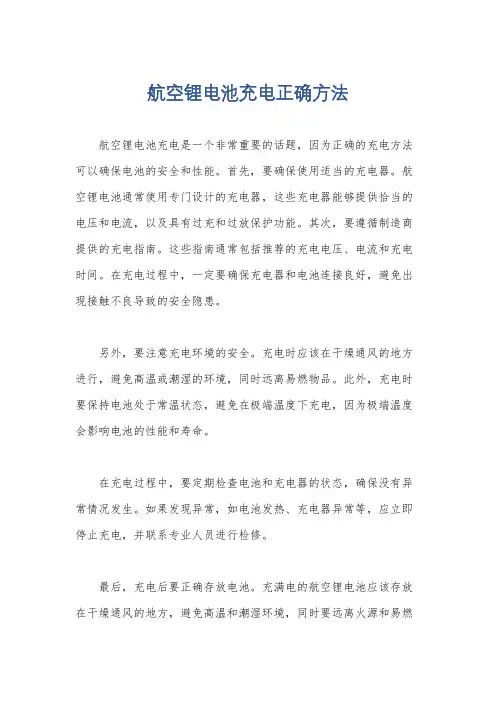 航空锂电池充电正确方法

航空锂电池充电是一个非常重要的话题，因为正确的充电方法可以确保电池的安全和性能。首先，要确保使用适当的充电器。航空锂电池通常使用专门设计的充电器，这些充电器能够提供恰当的电压和电流，以及具有过充和过放保护功能。其次，要遵循制造商提供的充电指南。这些指南通常包括推荐的充电电压、电流和充电时间。在充电过程中，一定要确保充电器和电池连接良好，避免出现接触不良导致的安全隐患。

另外，要注意充电环境的安全。充电时应该在干燥通风的地方进行，避免高温或潮湿的环境，同时远离易燃物品。此外，充电时要保持电池处于常温状态，避免在极端温度下充电，因为极端温度会影响电池的性能和寿命。

在充电过程中，要定期检查电池和充电器的状态，确保没有异常情况发生。如果发现异常，如电池发热、充电器异常等，应立即停止充电，并联系专业人员进行检修。

最后，充电后要正确存放电池。充满电的航空锂电池应该存放在干燥通风的地方，避免高温和潮湿环境，同时要远离火源和易燃